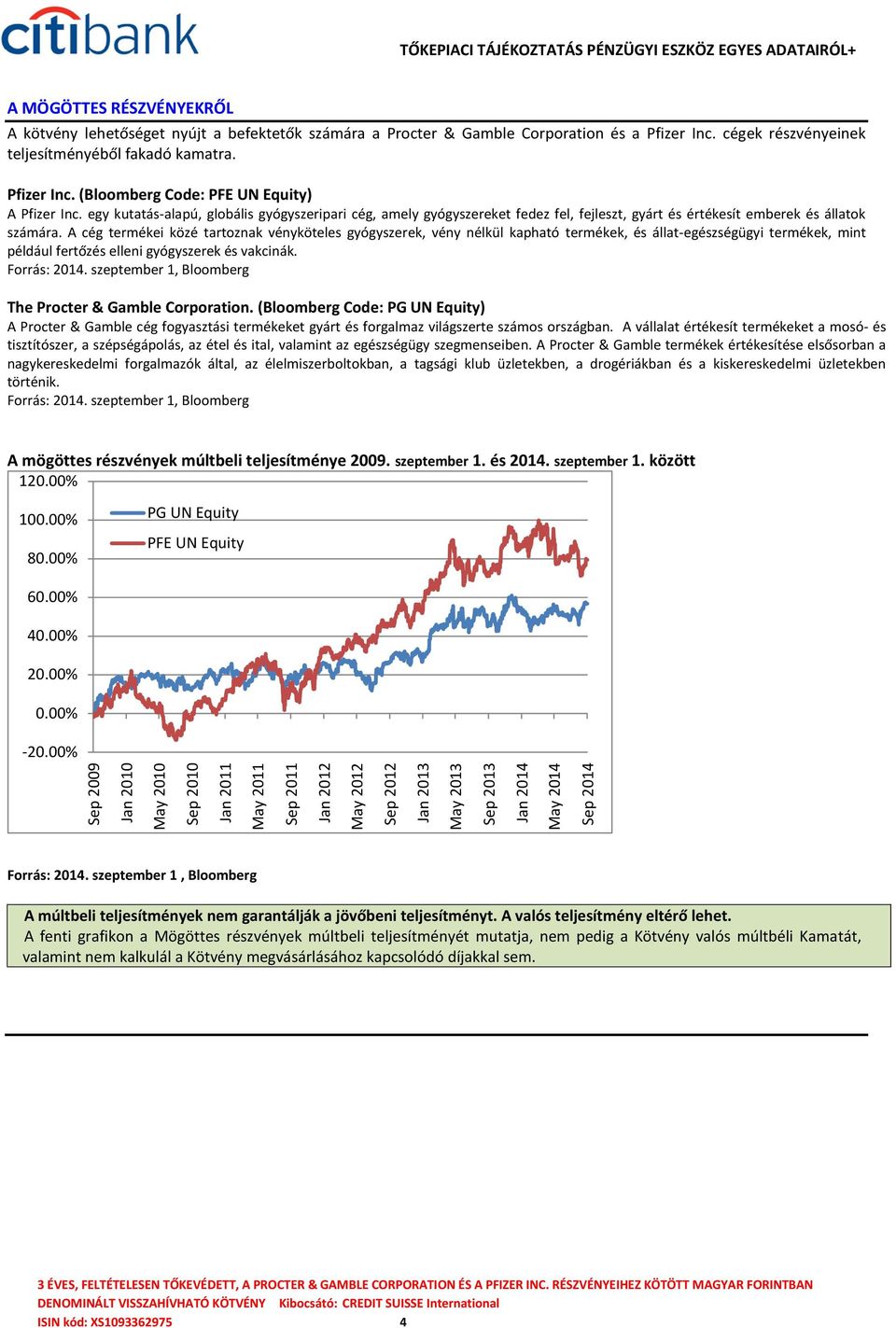 citibank

TŐKEPIACI TÁJÉKOZTATÁS PÉNZÜGYI ESZKÖZ EGYES ADATAIRÓL+

A MÖGÖTTES RÉSZVÉNYEKRŐL

A kötvény lehetőséget nyújt a befektetők számára a Procter & Gamble Corporation és a Pfizer Inc. cégek részvényeinek teljesítményéből fakadó kamatra.

Pfizer Inc. (Bloomberg Code: PFE UN Equity)

A Pfizer Inc. egy kutatás-alapú, globális gyógyszeripari cég, amely gyógyszereket fedez fel, fejleszt, gyárt és értékesít emberek és állatok számára. A cég termékei közé tartoznak vényköteles gyógyszerek, vény nélkül kapható termékek, és állat-egészségügyi termékek, mint például fertőzés elleni gyógyszerek és vakcinák.
Forrás: 2014. szeptember 1, Bloomberg

The Procter & Gamble Corporation. (Bloomberg Code: PG UN Equity)

A Procter & Gamble cég fogyasztási termékeket gyárt és forgalmaz világszerte számos országban. A vállalat értékesít termékeket a mosó- és tisztítószer, a szépségápolás, az étel és ital, valamint az egészségügy szegmenseiben. A Procter & Gamble termékek értékesítése elsősorban a nagykereskedelmi forgalmazók által, az élelmiszerboltokban, a tagsági klub üzletekben, a drogériákban és a kiskereskedelmi üzletekben történik.
Forrás: 2014. szeptember 1, Bloomberg

A mögöttes részvények múltbeli teljesítménye 2009. szeptember 1. és 2014. szeptember 1. között

120.00%
100.00%
80.00%
60.00%
40.00%
20.00%
0.00%
-20.00%

PG UN Equity
PFE UN Equity

Sep 2009 Jan 2010 May 2010 Sep 2010 Jan 2011 May 2011 Sep 2011 Jan 2012 May 2012 Sep 2012 Jan 2013 May 2013 Sep 2013 Jan 2014 May 2014 Sep 2014

Forrás: 2014. szeptember 1 , Bloomberg

A múltbeli teljesítmények nem garantálják a jövőbeni teljesítményt. A valós teljesítmény eltérő lehet.
A fenti grafikon a Mögöttes részvények múltbeli teljesítményét mutatja, nem pedig a Kötvény valós múltbéli Kamatát, valamint nem kalkulál a Kötvény megvásárlásához kapcsolódó díjakkal sem.

3 ÉVES, FELTÉTELESEN TŐKEVÉDETT, A PROCTER & GAMBLE CORPORATION ÉS A PFIZER INC. RÉSZVÉNYEIHEZ KÖTÖTT MAGYAR FORINTBAN DENOMINÁLT VISSZAHÍVHATÓ KÖTVÉNY Kibocsátó: CREDIT SUISSE International
ISIN kód: XS1093362975 4